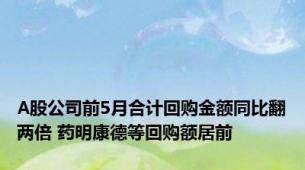 A股公司前5月合计回购金额同比翻两倍 药明康德等回购额居前